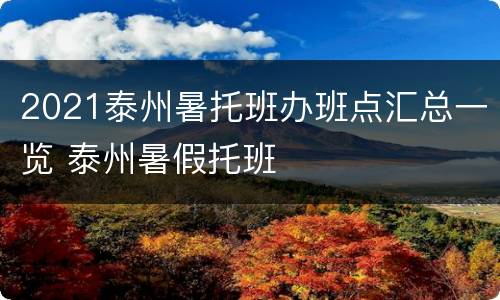 2021泰州暑托班办班点汇总一览 泰州暑假托班